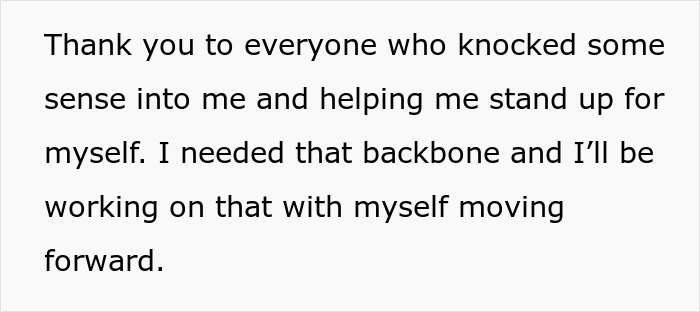 Thank you to everyone who knocked some sense into me and helping me stand up for myself. I needed that backbone and I’ll be working on that with myself moving forward.